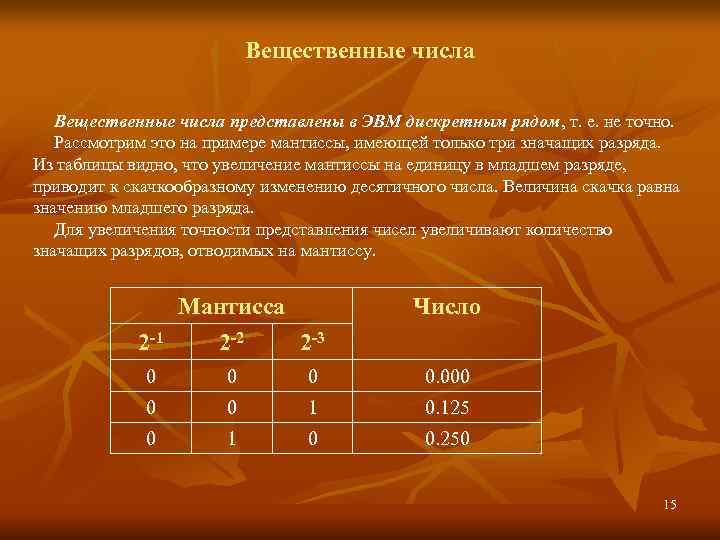 Вещественные числа

Вещественные числа представлены в ЭВМ дискретным рядом, т. е. не точно.

Рассмотрим это на примере мантиссы, имеющей только три значащих разряда. Из таблицы видно, что увеличение мантиссы на единицу в младшем разряде, приводит к скачкообразному изменению десятичного числа. Величина скачка равна значению младшего разряда.

Для увеличения точности представления чисел увеличивают количество значащих разрядов, отводимых на мантиссу.

| Мантисса | | | Число |
|---|---|---|---|
| $2^{-1}$ | $2^{-2}$ | $2^{-3}$ | |
| 0 | 0 | 0 | 0.000 |
| 0 | 0 | 1 | 0.125 |
| 0 | 1 | 0 | 0.250 |

15